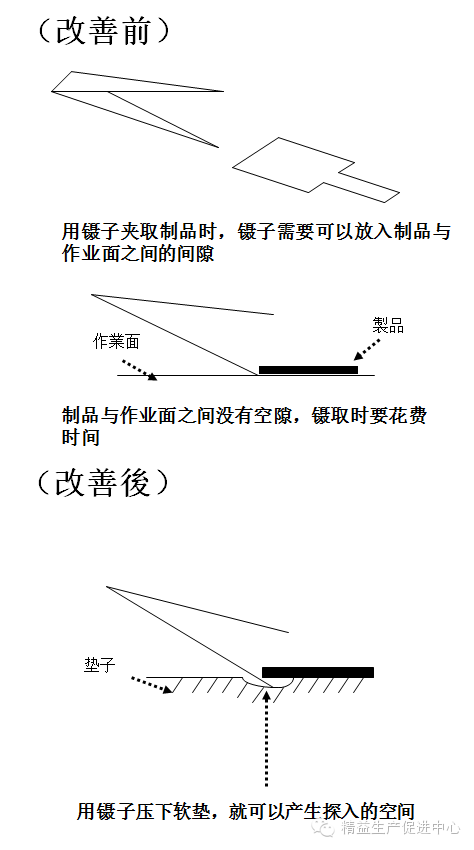 （改善前）

用镊子夹取制品时，镊子需要可以放入制品与作业面之间的间隙

作業面

製品

制品与作业面之间没有空隙，镊取时要花费时间

（改善後）

垫子

用镊子压下软垫，就可以产生探入的空间

精益生产促进中心